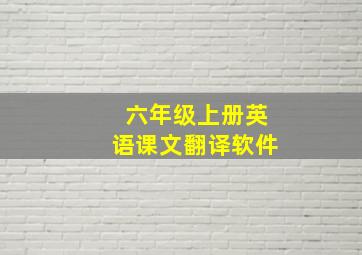 六年级上册英语课文翻译软件